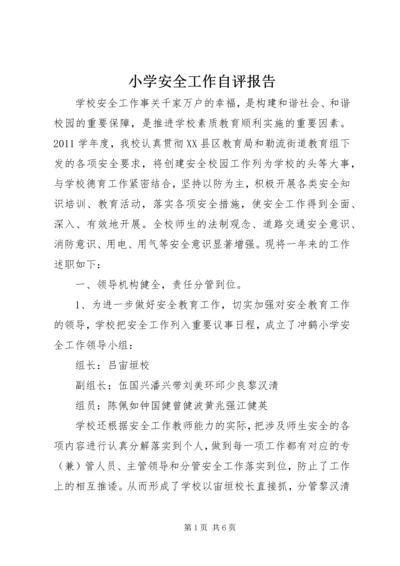 小学安全工作自评报告

学校安全工作事关千家万户的幸福，是构建和谐社会、和谐校园的重要保障，是推进学校素质教育顺利实施的重要因素。2011学年度，我校认真贯彻XX县区教育局和勒流街道教育组下发的各项安全要求，将创建安全校园工作列为学校的头等大事，与学校德育工作紧密结合，坚持以防为主，积极开展各类安全知识培训、教育活动，落实各项安全措施，使安全工作得到全面、深入、有效地开展。全校师生的法制观念、道路交通安全意识、消防意识、用电、用气等安全意识显著增强。现将一年来的工作述职如下：

一、领导机构健全，责任分管到位。

1、为进一步做好安全教育工作，切实加强对安全教育工作的领导，学校把安全工作列入重要议事日程，成立了冲鹤小学安全工作领导小组：

组长：吕宙垣校

副组长：伍国兴潘兴带刘美环邱少良黎汉清

组员：陈佩如钟国健曾健波黄兆强江健英

学校还根据安全工作教师能力的实际，把涉及师生安全的各项内容进行认真分解落实到个人，做到每一项工作都有对应的专（兼）管人员、主管领导和分管安全工作落实到位，防止了工作上的相互推诿。从而形成了学校以宙垣校长直接抓，分管黎汉清

第1页 共6页